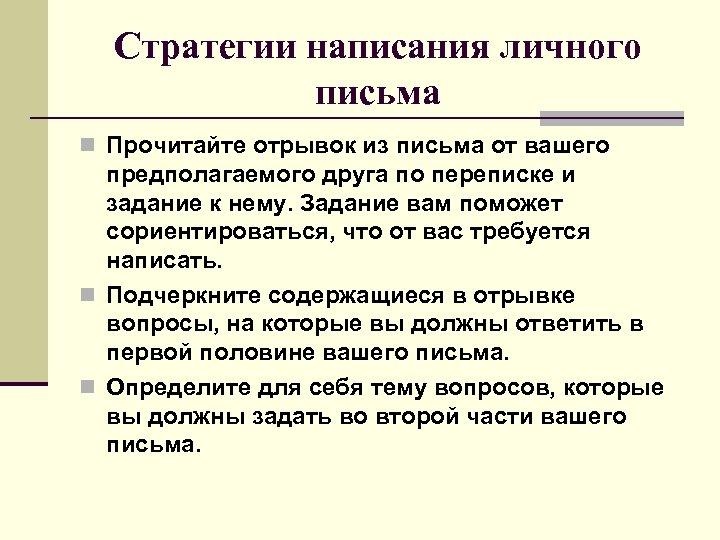 Стратегии написания личного письма

Прочитайте отрывок из письма от вашего предполагаемого друга по переписке и задание к нему. Задание вам поможет сориентироваться, что от вас требуется написать.

Подчеркните содержащиеся в отрывке вопросы, на которые вы должны ответить в первой половине вашего письма.

Определите для себя тему вопросов, которые вы должны задать во второй части вашего письма.